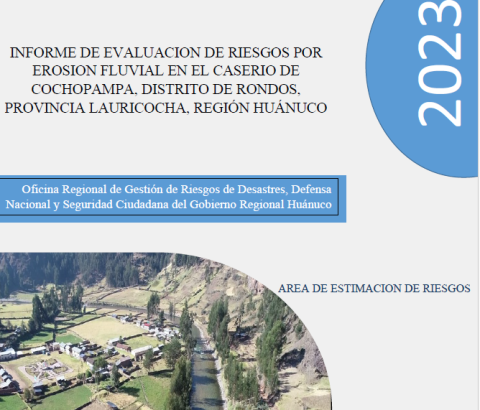 2023

INFORME DE EVALUACION DE RIESGOS POR EROSION FLUVIAL EN EL CASERIO DE COCHOPAMPA, DISTRITO DE RONDOS, PROVINCIA LAURICOCHA, REGIÓN HUÁNUCO

Oficina Regional de Gestión de Riesgos de Desastres, Defensa Nacional y Seguridad Ciudadana del Gobierno Regional Huánuco

AREA DE ESTIMACION DE RIESGOS